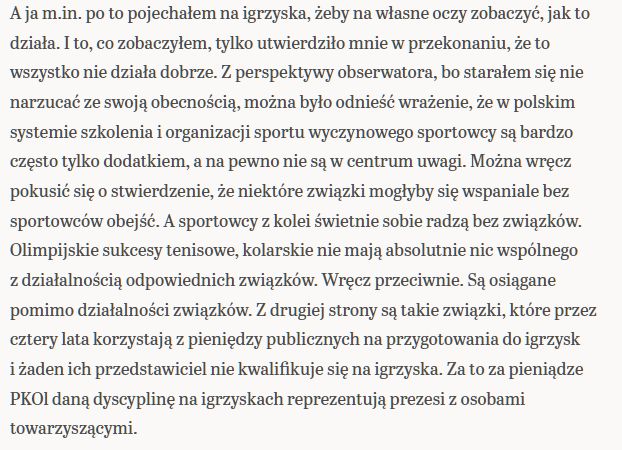 A ja m.in. po to pojechałem na igrzyska, żeby na własne oczy zobaczyć, jak to działa. I to, co zobaczyłem, tylko utwierdziło mnie w przekonaniu, że to wszystko nie działa dobrze. Z perspektywy obserwatora, bo starałem się nie narzucać ze swoją obecnością, można było odnieść wrażenie, że w polskim systemie szkolenia i organizacji sportu wyczynowego sportowcy są bardzo często tylko dodatkiem, a na pewno nie są w centrum uwagi. Można wręcz pokusić się o stwierdzenie, że niektóre związki mogłyby się wspaniale bez sportowców obejść. A sportowcy z kolei świetnie sobie radzą bez związków. Olimpijskie sukcesy tenisowe, kolarskie nie mają absolutnie nic wspólnego z działalnością odpowiednich związków. Wręcz przeciwnie. Są osiągane pomimo działalności związków. Z drugiej strony są takie związki, które przez cztery lata korzystają z pieniędzy publicznych na przygotowania do igrzysk i żaden ich przedstawiciel nie kwalifikuje się na igrzyska. Za to za pieniądze PKOl daną dyscyplinę na igrzyskach reprezentują prezesi z osobami towarzyszącymi.